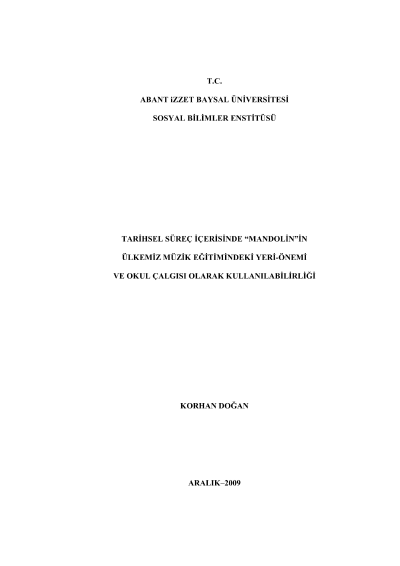 T.C.

ABANT iZZET BAYSAL ÜNİVERSİTESİ

SOSYAL BİLİMLER ENSTİTÜSÜ

TARİHSEL SÜREÇ İÇERİSİNDE "MANDOLİN"İN

ÜLKEMİZ MÜZİK EĞİTİMİNDEKİ YERİ-ÖNEMİ

VE OKUL ÇALGISI OLARAK KULLANILABİLİRLİĞİ

KORHAN DOĞAN

ARALIK–2009